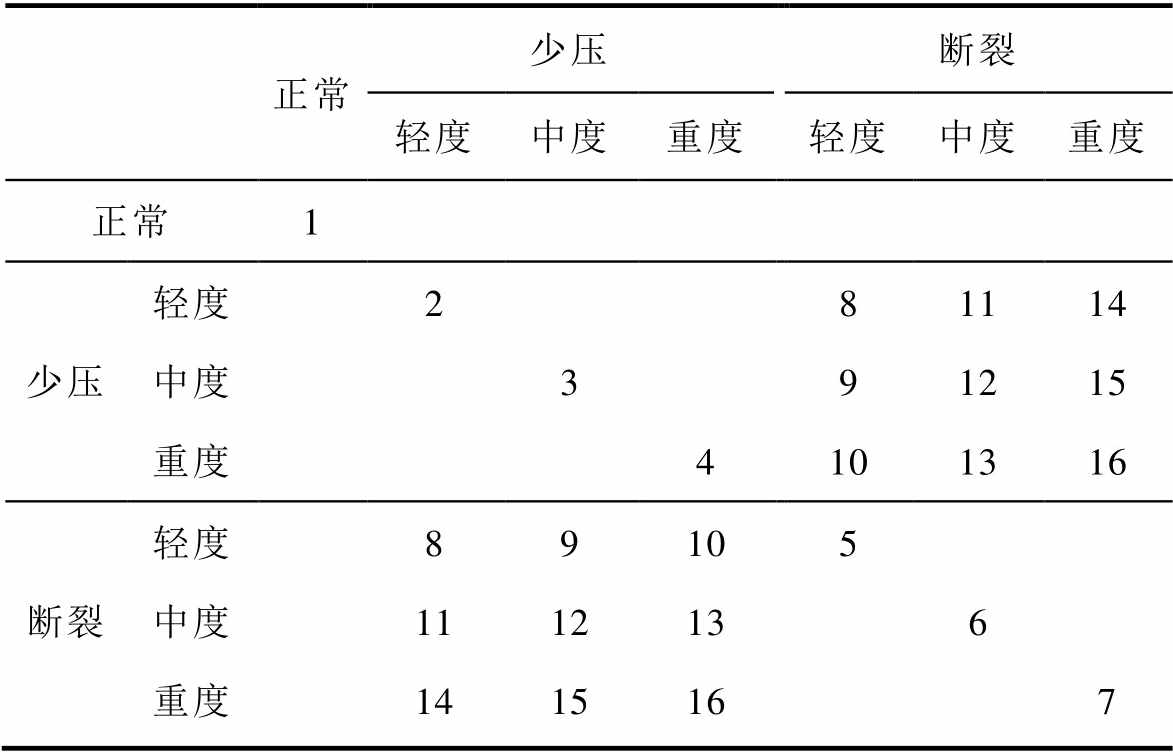 |  |  | 正常 | 少压 |  |  | 断裂 |  |  |
|---|---|---|---|---|---|---|---|---|
|  |  |  | 轻度 | 中度 | 重度 | 轻度 | 中度 | 重度 |
| 正常 |  | 1 |  |  |  |  |  |  |
| 少压 | 轻度 |  | 2 |  |  | 8 | 11 | 14 |
|  | 中度 |  |  | 3 |  | 9 | 12 | 15 |
|  | 重度 |  |  |  | 4 | 10 | 13 | 16 |
| 断裂 | 轻度 |  | 8 | 9 | 10 | 5 |  |  |
|  | 中度 |  | 11 | 12 | 13 |  | 6 |  |
|  | 重度 |  | 14 | 15 | 16 |  |  | 7 |